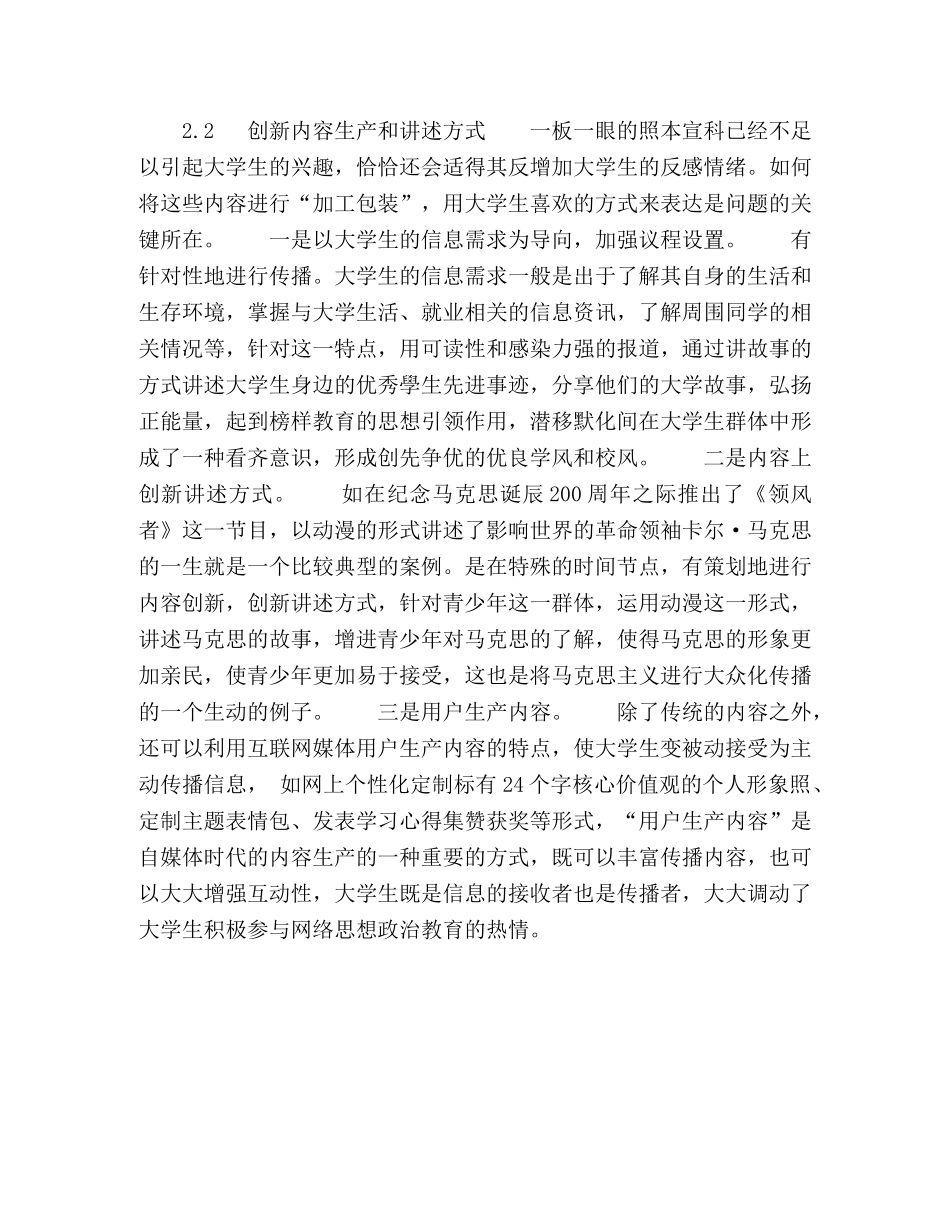 2.2　创新内容生产和讲述方式　一板一眼的照本宣科已经不足以引起大学生的兴趣，恰恰还会适得其反增加大学生的反感情绪。如何将这些内容进行“加工包装”，用大学生喜欢的方式来表达是问题的关键所在。　一是以大学生的信息需求为导向，加强议程设置。　有针对性地进行传播。大学生的信息需求一般是出于了解其自身的生活和生存环境，掌握与大学生活、就业相关的信息资讯，了解周围同学的相关情况等，针对这一特点，用可读性和感染力强的报道，通过讲故事的方式讲述大学生身边的优秀學生先进事迹，分享他们的大学故事，弘扬正能量，起到榜样教育的思想引领作用，潜移默化间在大学生群体中形成了一种看齐意识，形成创先争优的优良学风和校风。　二是内容上创新讲述方式。　如在纪念马克思诞辰200周年之际推出了《领风者》这一节目，以动漫的形式讲述了影响世界的革命领袖卡尔·马克思的一生就是一个比较典型的案例。是在特殊的时间节点，有策划地进行内容创新，创新讲述方式，针对青少年这一群体，运用动漫这一形式，讲述马克思的故事，增进青少年对马克思的了解，使得马克思的形象更加亲民，使青少年更加易于接受，这也是将马克思主义进行大众化传播的一个生动的例子。　三是用户生产内容。　除了传统的内容之外，还可以利用互联网媒体用户生产内容的特点，使大学生变被动接受为主动传播信息，　如网上个性化定制标有24个字核心价值观的个人形象照、定制主题表情包、发表学习心得集赞获奖等形式，“用户生产内容”是自媒体时代的内容生产的一种重要的方式，既可以丰富传播内容，也可以大大增强互动性，大学生既是信息的接收者也是传播者，大大调动了大学生积极参与网络思想政治教育的热情。